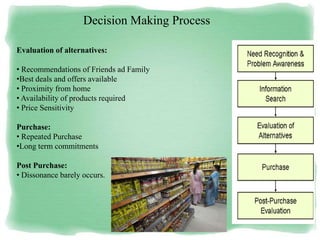 Decision Making Process

Evaluation of alternatives:

• Recommendations of Friends ad Family
•Best deals and offers available
• Proximity from home
• Availability of products required
• Price Sensitivity

Purchase:
• Repeated Purchase
•Long term commitments

Post Purchase:
• Dissonance barely occurs.

Need Recognition & Problem Awareness

Information Search

Evaluation of Alternatives

Purchase

Post-Purchase Evaluation